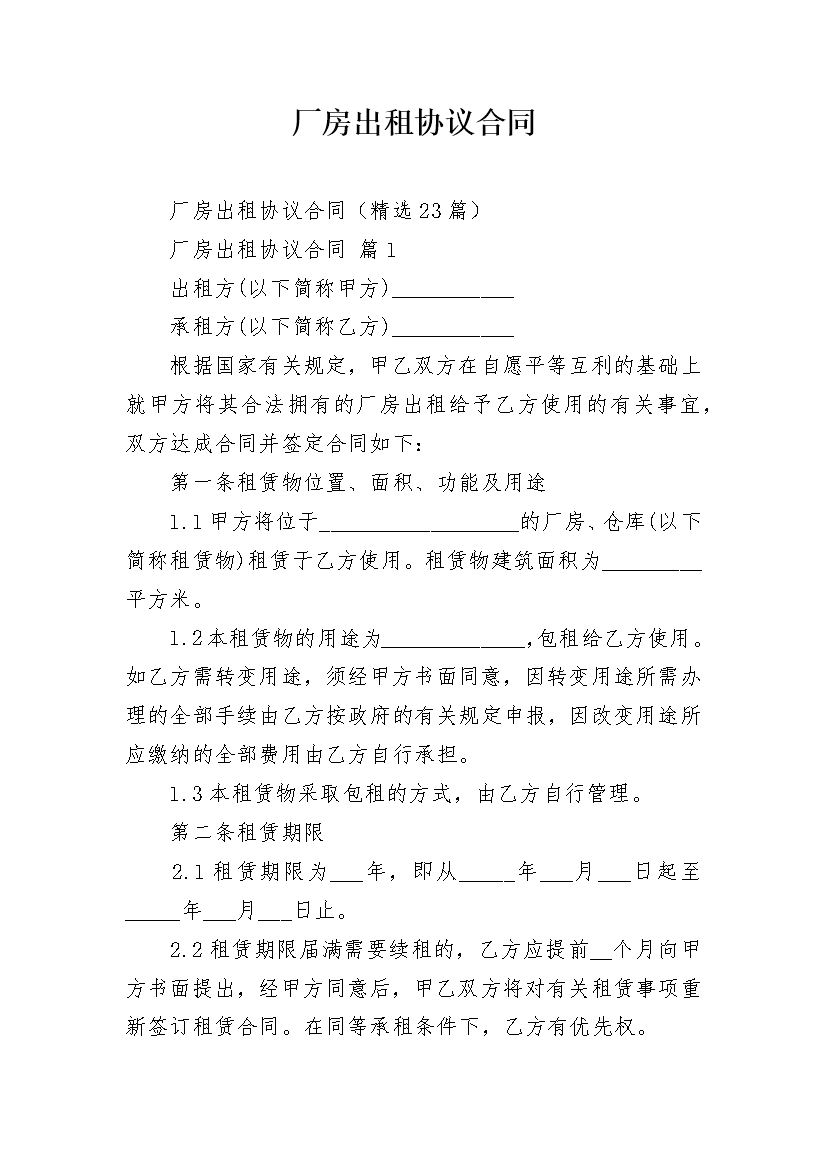 厂房出租协议合同

厂房出租协议合同（精选23篇）

厂房出租协议合同 篇1

出租方(以下简称甲方)____

承租方(以下简称乙方)____

根据国家有关规定，甲乙双方在自愿平等互利的基础上就甲方将其合法拥有的厂房出租给予乙方使用的有关事宜，双方达成合同并签定合同如下：

第一条租赁物位置、面积、功能及用途

1.1甲方将位于____的厂房、仓库(以下简称租赁物)租赁于乙方使用。租赁物建筑面积为____平方米。

1.2本租赁物的用途为____，包租给乙方使用。如乙方需转变用途，须经甲方书面同意，因转变用途所需办理的全部手续由乙方按政府的有关规定申报，因改变用途所应缴纳的全部费用由乙方自行承担。

1.3本租赁物采取包租的方式，由乙方自行管理。

第二条租赁期限

2.1租赁期限为____年，即从____年____月____日起至____年____月____日止。

2.2租赁期限届满需要续租的，乙方应提前____个月向甲方书面提出，经甲方同意后，甲乙双方将对有关租赁事项重新签订租赁合同。在同等承租条件下，乙方有优先权。